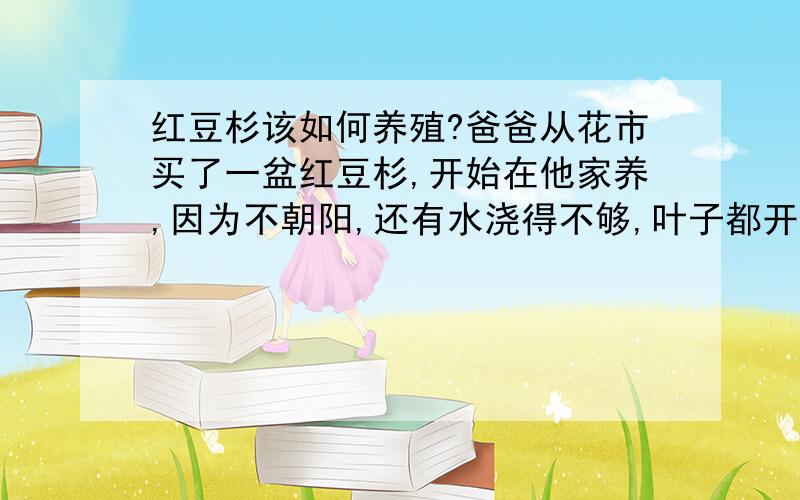 红豆杉该如何养殖?爸爸从花市买了一盆红豆杉,开始在他家养,因为不朝阳,还有水浇得不够,叶子都开